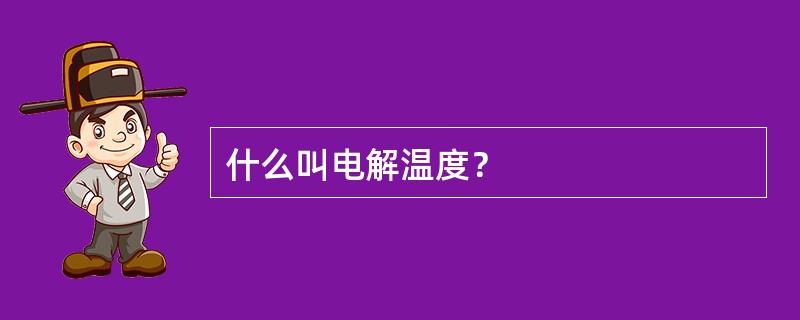 什么叫电解温度？